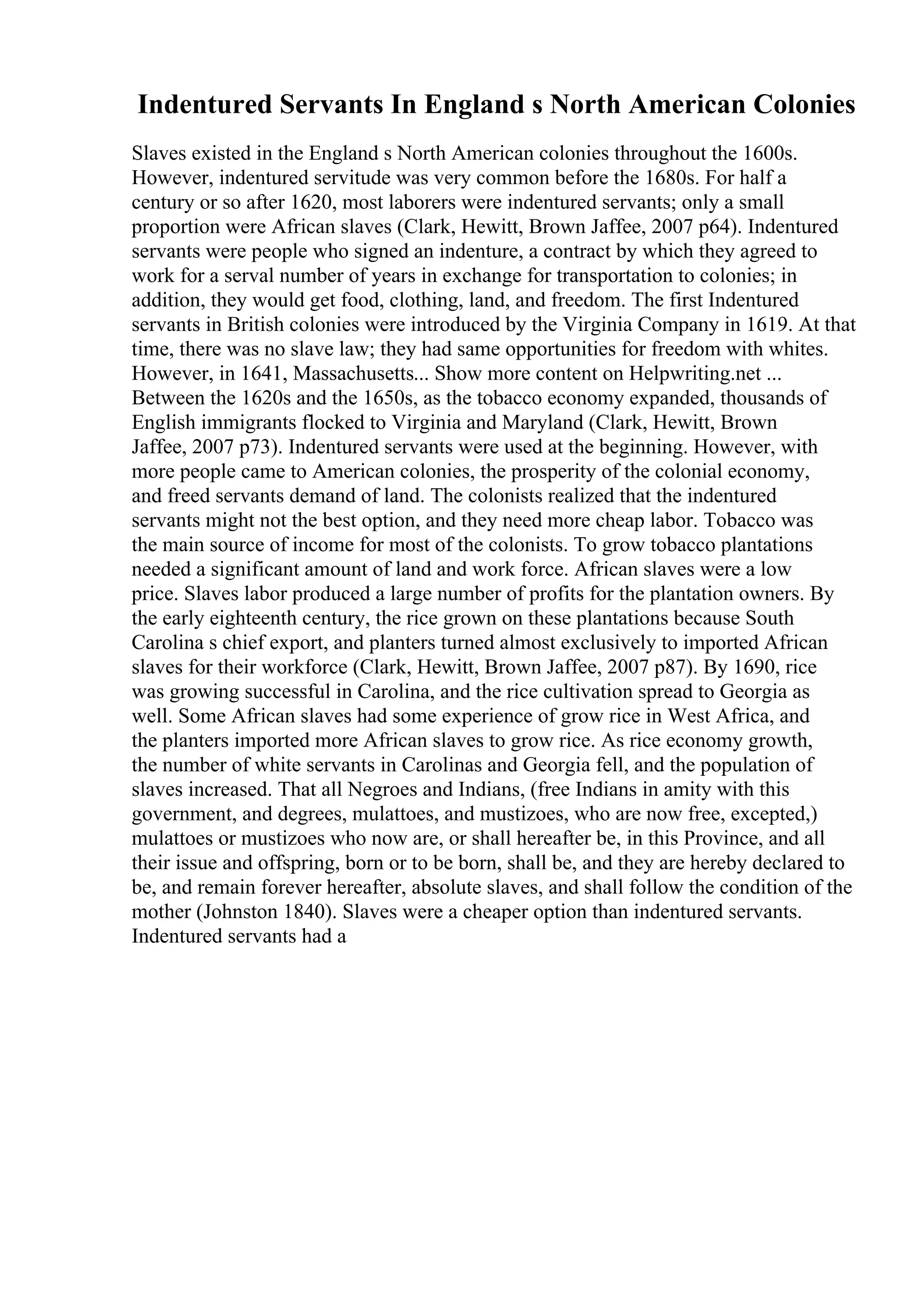 Indentured Servants In England s North American Colonies

Slaves existed in the England s North American colonies throughout the 1600s. However, indentured servitude was very common before the 1680s. For half a century or so after 1620, most laborers were indentured servants; only a small proportion were African slaves (Clark, Hewitt, Brown Jaffee, 2007 p64). Indentured servants were people who signed an indenture, a contract by which they agreed to work for a serval number of years in exchange for transportation to colonies; in addition, they would get food, clothing, land, and freedom. The first Indentured servants in British colonies were introduced by the Virginia Company in 1619. At that time, there was no slave law; they had same opportunities for freedom with whites. However, in 1641, Massachusetts... Show more content on Helpwriting.net ... Between the 1620s and the 1650s, as the tobacco economy expanded, thousands of English immigrants flocked to Virginia and Maryland (Clark, Hewitt, Brown Jaffee, 2007 p73). Indentured servants were used at the beginning. However, with more people came to American colonies, the prosperity of the colonial economy, and freed servants demand of land. The colonists realized that the indentured servants might not the best option, and they need more cheap labor. Tobacco was the main source of income for most of the colonists. To grow tobacco plantations needed a significant amount of land and work force. African slaves were a low price. Slaves labor produced a large number of profits for the plantation owners. By the early eighteenth century, the rice grown on these plantations because South Carolina s chief export, and planters turned almost exclusively to imported African slaves for their workforce (Clark, Hewitt, Brown Jaffee, 2007 p87). By 1690, rice was growing successful in Carolina, and the rice cultivation spread to Georgia as well. Some African slaves had some experience of grow rice in West Africa, and the planters imported more African slaves to grow rice. As rice economy growth, the number of white servants in Carolinas and Georgia fell, and the population of slaves increased. That all Negroes and Indians, (free Indians in amity with this government, and degrees, mulattoes, and mustizoes, who are now free, excepted,) mulattoes or mustizoes who now are, or shall hereafter be, in this Province, and all their issue and offspring, born or to be born, shall be, and they are hereby declared to be, and remain forever hereafter, absolute slaves, and shall follow the condition of the mother (Johnston 1840). Slaves were a cheaper option than indentured servants. Indentured servants had a